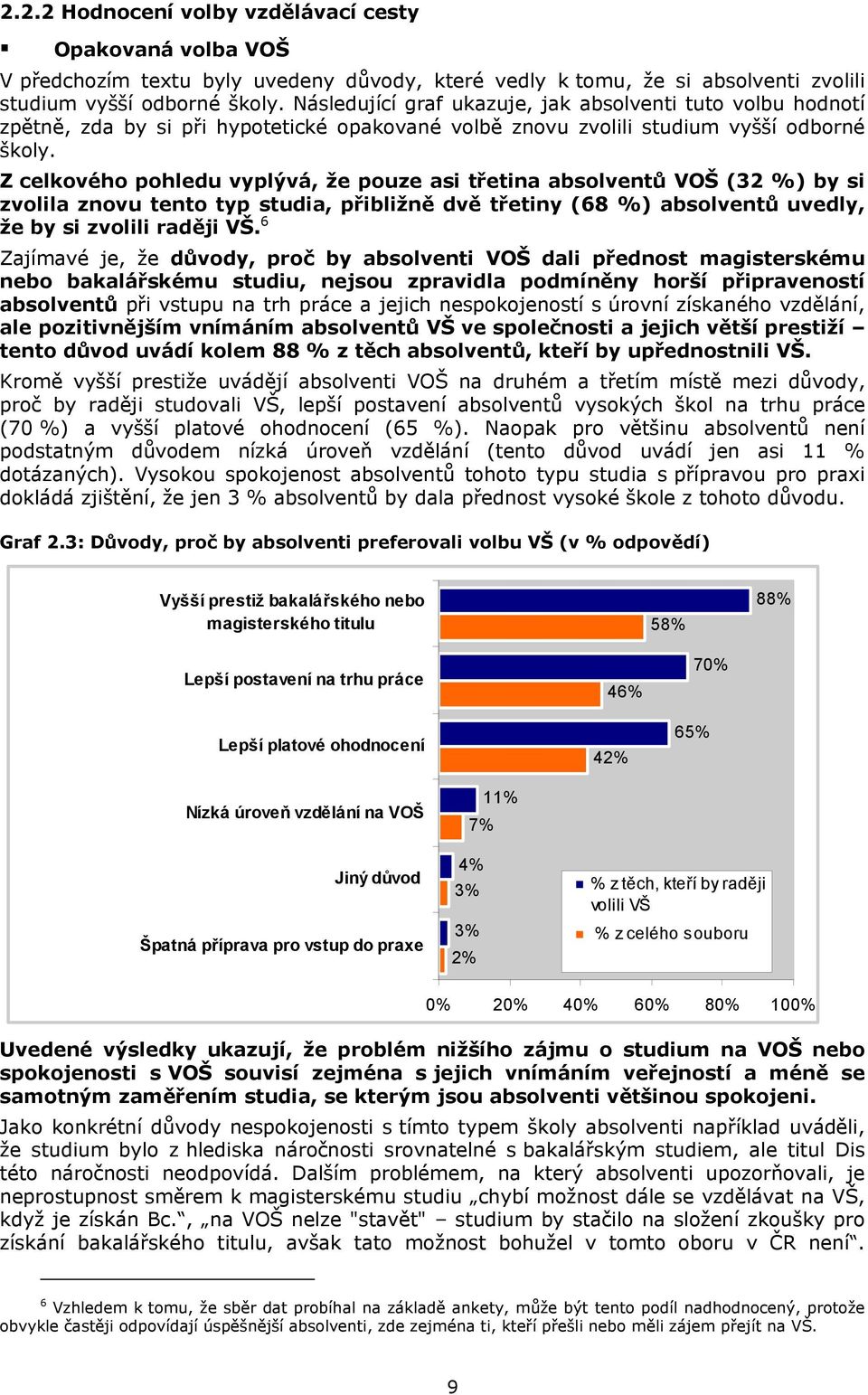 2.2.2 Hodnocení volby vzdělávací cesty

▪ Opakovaná volba VOŠ

V předchozím textu byly uvedeny důvody, které vedly k tomu, že si absolventi zvolili studium vyšší odborné školy. Následující graf ukazuje, jak absolventi tuto volbu hodnotí zpětně, zda by si při hypotetické opakované volbě znovu zvolili studium vyšší odborné školy.

Z celkového pohledu vyplývá, že pouze asi třetina absolventů VOŠ (32 %) by si zvolila znovu tento typ studia, přibližně dvě třetiny (68 %) absolventů uvedly, že by si zvolili raději VŠ.$^6$

Zajímavé je, že důvody, proč by absolventi VOŠ dali přednost magisterskému nebo bakalářskému studiu, nejsou zpravidla podmíněny horší připraveností absolventů při vstupu na trh práce a jejich nespokojeností s úrovní získaného vzdělání, ale pozitivnějším vnímáním absolventů VŠ ve společnosti a jejich větší prestiží – tento důvod uvádí kolem 88 % z těch absolventů, kteří by upřednostnili VŠ.

Kromě vyšší prestiže uvádějí absolventi VOŠ na druhém a třetím místě mezi důvody, proč by raději studovali VŠ, lepší postavení absolventů vysokých škol na trhu práce (70 %) a vyšší platové ohodnocení (65 %). Naopak pro většinu absolventů není podstatným důvodem nízká úroveň vzdělání (tento důvod uvádí jen asi 11 % dotázaných). Vysokou spokojenost absolventů tohoto typu studia s přípravou pro praxi dokládá zjištění, že jen 3 % absolventů by dala přednost vysoké škole z tohoto důvodu.

Graf 2.3: Důvody, proč by absolventi preferovali volbu VŠ (v % odpovědí)

Vyšší prestiž bakalářského nebo magisterského titulu 88% 58%
Lepší postavení na trhu práce 70% 46%
Lepší platové ohodnocení 65% 42%
Nízká úroveň vzdělání na VOŠ 11% 7%
Jiný důvod 4% 3%
Špatná příprava pro vstup do praxe 3% 2%

% z těch, kteří by raději volili VŠ
% z celého souboru

0% 20% 40% 60% 80% 100%

Uvedené výsledky ukazují, že problém nižšího zájmu o studium na VOŠ nebo spokojenosti s VOŠ souvisí zejména s jejich vnímáním veřejností a méně se samotným zaměřením studia, se kterým jsou absolventi většinou spokojeni.

Jako konkrétní důvody nespokojenosti s tímto typem školy absolventi například uváděli, že studium bylo z hlediska náročnosti srovnatelné s bakalářským studiem, ale titul Dis této náročnosti neodpovídá. Dalším problémem, na který absolventi upozorňovali, je neprostupnost směrem k magisterskému studiu „chybí možnost dále se vzdělávat na VŠ, když je získán Bc.“, „na VOŠ nelze "stavět" – studium by stačilo na složení zkoušky pro získání bakalářského titulu, avšak tato možnost bohužel v tomto oboru v ČR není“.

$^6$ Vzhledem k tomu, že sběr dat probíhal na základě ankety, může být tento podíl nadhodnocený, protože obvykle častěji odpovídají úspěšnější absolventi, zde zejména ti, kteří přešli nebo měli zájem přejít na VŠ.

9